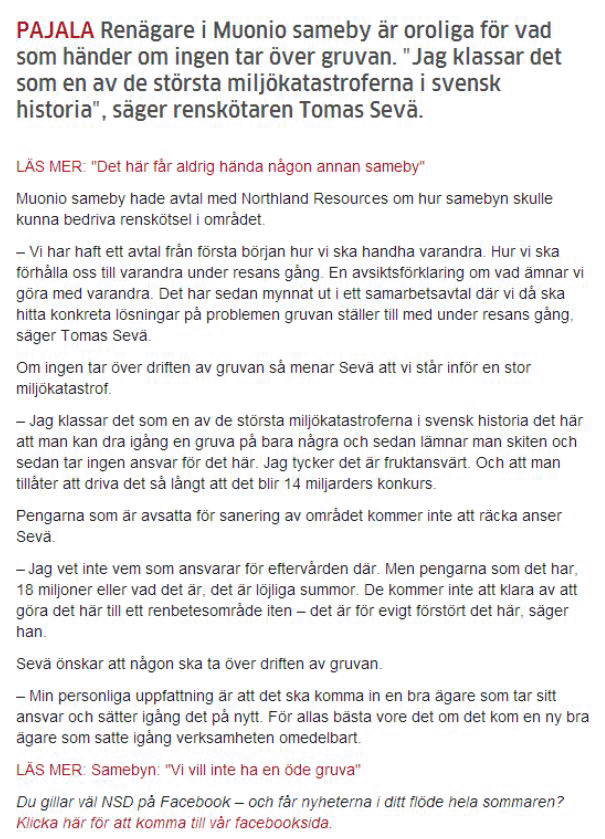 PAJALA Renägare i Muonio sameby är oroliga för vad som händer om ingen tar över gruvan. "Jag klassar det som en av de största miljökatastroferna i svensk historia", säger renskötaren Tomas Sevä.

LÄS MER: "Det här får aldrig hända någon annan sameby"

Muonio sameby hade avtal med Northland Resources om hur samebyn skulle kunna bedriva renskötsel i området.

– Vi har haft ett avtal från första början hur vi ska handha varandra. Hur vi ska förhålla oss till varandra under resans gång. En avsiktsförklaring om vad ämnar vi göra med varandra. Det har sedan mynnat ut i ett samarbetsavtal där vi då ska hitta konkreta lösningar på problemen gruvan ställer till med under resans gång, säger Tomas Sevä.

Om ingen tar över driften av gruvan så menar Sevä att vi står inför en stor miljökatastrof.

– Jag klassar det som en av de största miljökatastroferna i svensk historia det här att man kan dra igång en gruva på bara några och sedan lämnar man skiten och sedan tar ingen ansvar för det här. Jag tycker det är fruktansvärt. Och att man tillåter att driva det så långt att det blir 14 miljarders konkurs.

Pengarna som är avsatta för sanering av området kommer inte att räcka anser Sevä.

– Jag vet inte vem som ansvarar för eftervården där. Men pengarna som det har, 18 miljoner eller vad det är, det är löjliga summor. De kommer inte att klara av att göra det här till ett renbetesområde iten – det är för evigt förstört det här, säger han.

Sevä önskar att någon ska ta över driften av gruvan.

– Min personliga uppfattning är att det ska komma in en bra ägare som tar sitt ansvar och sätter igång det på nytt. För allas bästa vore det om det kom en ny bra ägare som satte igång verksamheten omedelbart.

LÄS MER: Samebyn: "Vi vill inte ha en öde gruva"

Du gillar väl NSD på Facebook – och får nyheterna i ditt flöde hela sommaren? Klicka här för att komma till vår facebooksida.